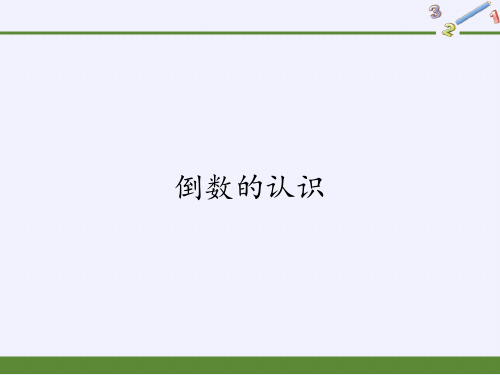 3
2
1

倒数的认识